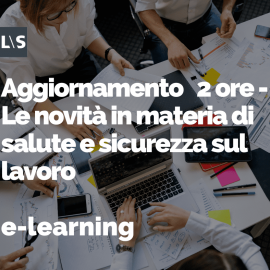 L\S

Aggiornamento 2 ore - Le novità in materia di salute e sicurezza sul lavoro

e-learning